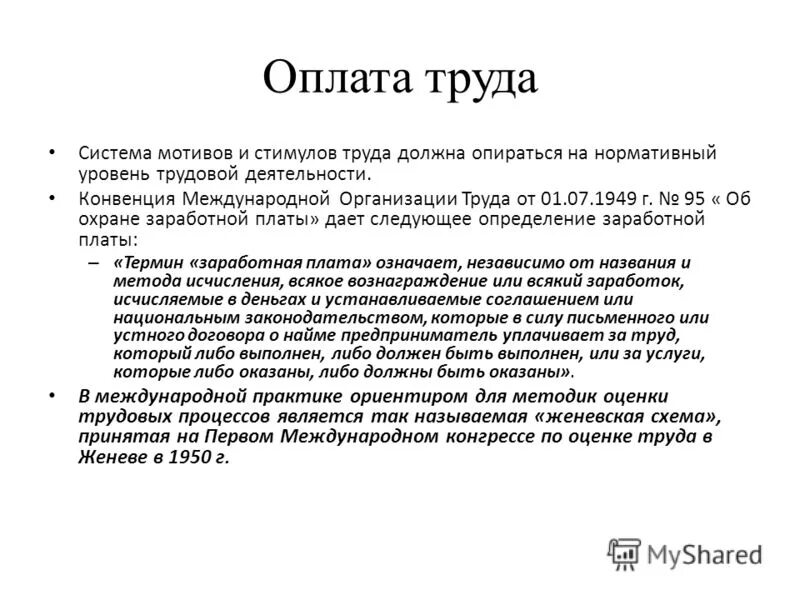 Оплата труда

• Система мотивов и стимулов труда должна опираться на нормативный уровень трудовой деятельности.

• Конвенция Международной Организации Труда от 01.07.1949 г. № 95 « Об охране заработной платы» дает следующее определение заработной платы:

– «Термин «заработная плата» означает, независимо от названия и метода исчисления, всякое вознаграждение или всякий заработок, исчисляемые в деньгах и устанавливаемые соглашением или национальным законодательством, которые в силу письменного или устного договора о найме предприниматель уплачивает за труд, который либо выполнен, либо должен быть выполнен, или за услуги, которые либо оказаны, либо должны быть оказаны».

• В международной практике ориентиром для методик оценки трудовых процессов является так называемая «женевская схема», принятая на Первом Международном конгрессе по оценке труда в Женеве в 1950 г.

MyShared